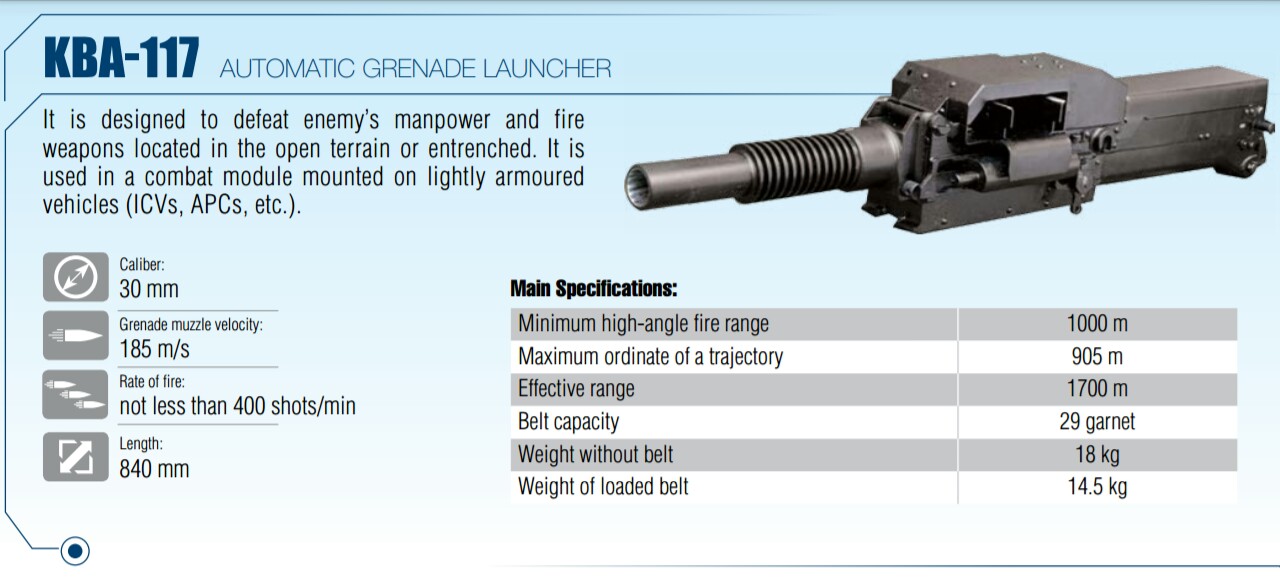 KBA-117 AUTOMATIC GRENADE LAUNCHER

It is designed to defeat enemy's manpower and fire weapons located in the open terrain or entrenched. It is used in a combat module mounted on lightly armoured vehicles (ICVs, APCs, etc.).

Caliber:
30 mm

Grenade muzzle velocity:
185 m/s

Rate of fire:
not less than 400 shots/min

Length:
840 mm

Main Specifications:

| | |
|---|---|
| Minimum high-angle fire range | 1000 m |
| Maximum ordinate of a trajectory | 905 m |
| Effective range | 1700 m |
| Belt capacity | 29 garnet |
| Weight without belt | 18 kg |
| Weight of loaded belt | 14.5 kg |